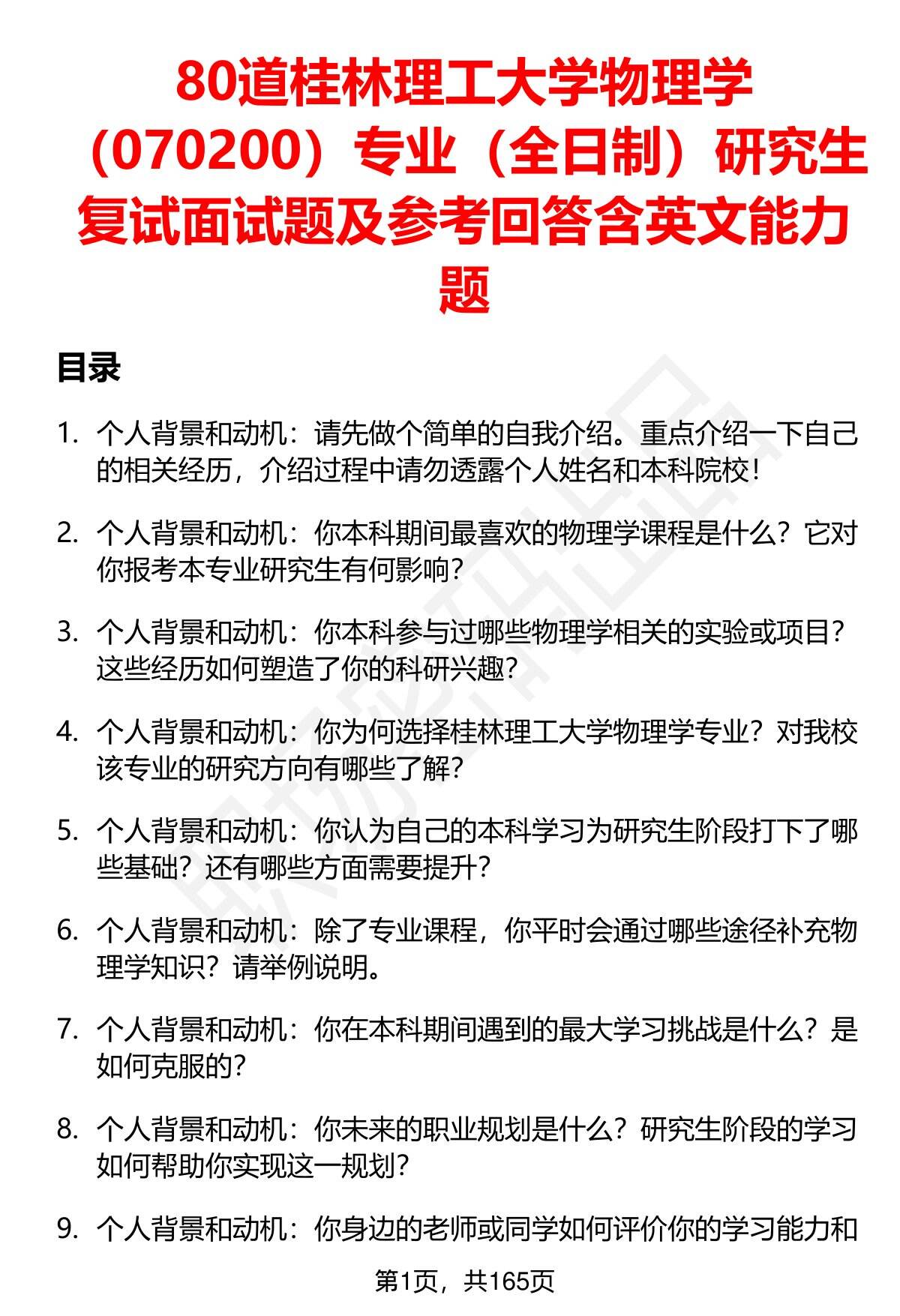 80道桂林理工大学物理学（070200）专业（全日制）研究生复试面试题及参考回答含英文能力题

目录

1. 个人背景和动机：请先做个简单的自我介绍。重点介绍一下自己的相关经历，介绍过程中请勿透露个人姓名和本科院校！

2. 个人背景和动机：你本科期间最喜欢的物理学课程是什么？它对你报考本专业研究生有何影响？

3. 个人背景和动机：你本科参与过哪些物理学相关的实验或项目？这些经历如何塑造了你的科研兴趣？

4. 个人背景和动机：你为何选择桂林理工大学物理学专业？对我校该专业的研究方向有哪些了解？

5. 个人背景和动机：你认为自己的本科学习为研究生阶段打下了哪些基础？还有哪些方面需要提升？

6. 个人背景和动机：除了专业课程，你平时会通过哪些途径补充物理学知识？请举例说明。

7. 个人背景和动机：你在本科期间遇到的最大学习挑战是什么？是如何克服的？

8. 个人背景和动机：你未来的职业规划是什么？研究生阶段的学习如何帮助你实现这一规划？

9. 个人背景和动机：你身边的老师或同学如何评价你的学习能力和

第1页，共165页